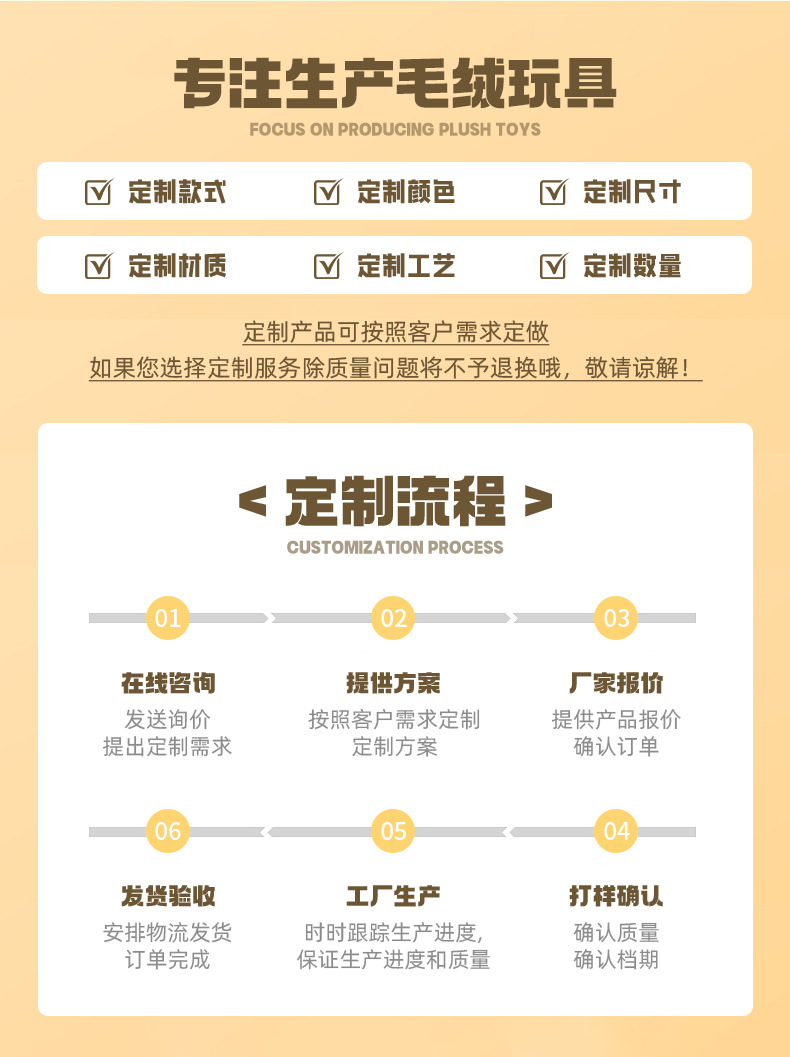 专注生产毛绒玩具
FOCUS ON PRODUCING PLUSH TOYS

☑ 定制款式 ☑ 定制颜色 ☑ 定制尺寸

☑ 定制材质 ☑ 定制工艺 ☑ 定制数量

定制产品可按照客户需求定做
如果您选择定制服务除质量问题将不予退换哦，敬请谅解！

< 定制流程 >
CUSTOMIZATION PROCESS

01
在线咨询
发送询价
提出定制需求

02
提供方案
按照客户需求定制
定制方案

03
厂家报价
提供产品报价
确认订单

06
发货验收
安排物流发货
订单完成

05
工厂生产
时时跟踪生产进度,
保证生产进度和质量

04
打样确认
确认质量
确认档期